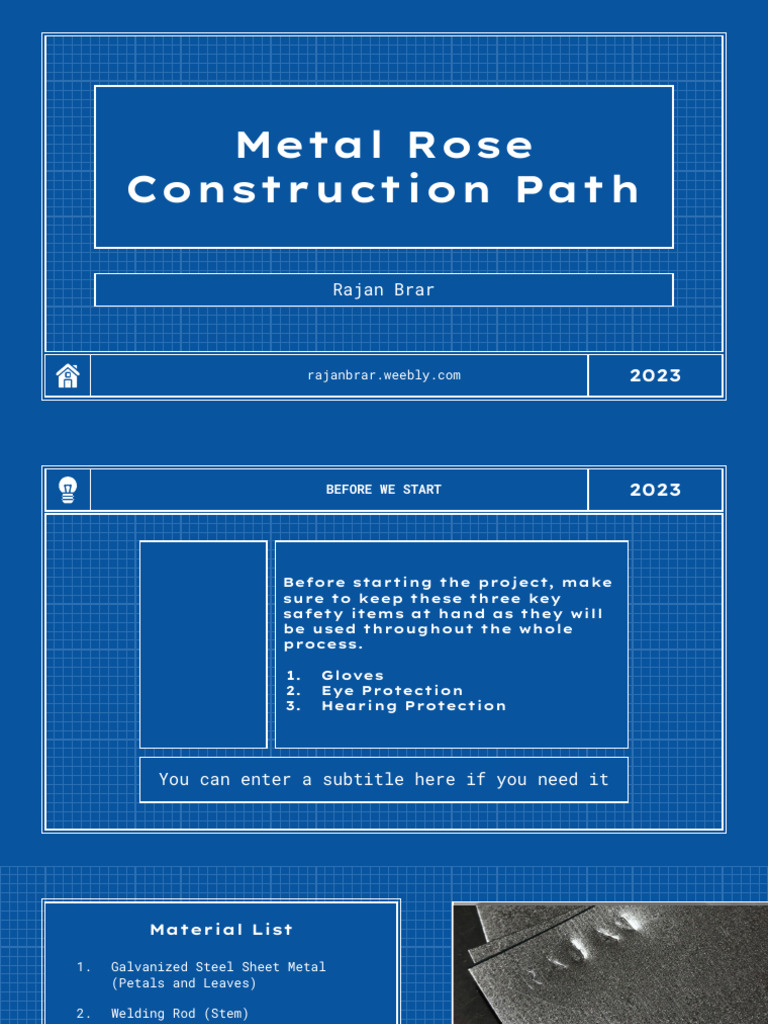 Metal Rose Construction Path

Rajan Brar

rajanbrar.weebly.com

2023

BEFORE WE START

2023

Before starting the project, make sure to keep these three key safety items at hand as they will be used throughout the whole process.

1. Gloves
2. Eye Protection
3. Hearing Protection

You can enter a subtitle here if you need it

Material List

1. Galvanized Steel Sheet Metal (Petals and Leaves)

2. Welding Rod (Stem)